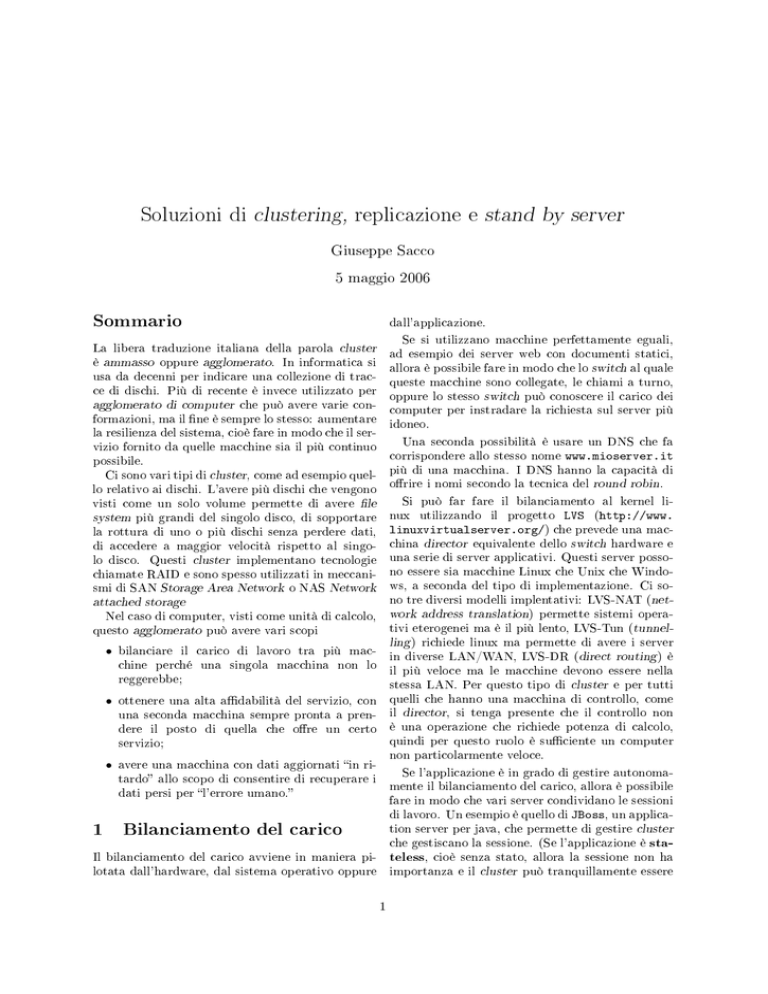 Soluzioni di clustering, replicazione e stand by server

Giuseppe Sacco

5 maggio 2006

Sommario

La libera traduzione italiana della parola cluster è ammasso oppure agglomerato. In informatica si usa da decenni per indicare una collezione di tracce di dischi. Più di recente è invece utilizzato per agglomerato di computer che può avere varie conformazioni, ma il fine è sempre lo stesso: aumentare la resilienza del sistema, cioè fare in modo che il servizio fornito da quelle macchine sia il più continuo possibile.

Ci sono vari tipi di cluster, come ad esempio quello relativo ai dischi. L'avere più dischi che vengono visti come un solo volume permette di avere file system più grandi del singolo disco, di sopportare la rottura di uno o più dischi senza perdere dati, di accedere a maggior velocità rispetto al singolo disco. Questi cluster implementano tecnologie chiamate RAID e sono spesso utilizzati in meccanismi di SAN Storage Area Network o NAS Network attached storage

Nel caso di computer, visti come unità di calcolo, questo agglomerato può avere vari scopi

• bilanciare il carico di lavoro tra più macchine perché una singola macchina non lo reggerebbe;

• ottenere una alta affidabilità del servizio, con una seconda macchina sempre pronta a prendere il posto di quella che offre un certo servizio;

• avere una macchina con dati aggiornati "in ritardo" allo scopo di consentire di recuperare i dati persi per "l'errore umano."

1 Bilanciamento del carico

Il bilanciamento del carico avviene in maniera pilotata dall'hardware, dal sistema operativo oppure dall'applicazione.

Se si utilizzano macchine perfettamente eguali, ad esempio dei server web con documenti statici, allora è possibile fare in modo che lo switch al quale queste macchine sono collegate, le chiami a turno, oppure lo stesso switch può conoscere il carico dei computer per instradare la richiesta sul server più idoneo.

Una seconda possibilità è usare un DNS che fa corrispondere allo stesso nome www.mioserver.it più di una macchina. I DNS hanno la capacità di offrire i nomi secondo la tecnica del round robin.

Si può far fare il bilanciamento al kernel linux utilizzando il progetto LVS (http://www.linuxvirtualserver.org/) che prevede una macchina director equivalente dello switch hardware e una serie di server applicativi. Questi server possono essere sia macchine Linux che Unix che Windows, a seconda del tipo di implementazione. Ci sono tre diversi modelli implentativi: LVS-NAT (network address translation) permette sistemi operativi eterogenei ma è il più lento, LVS-Tun (tunnelling) richiede linux ma permette di avere i server in diverse LAN/WAN, LVS-DR (direct routing) è il più veloce ma le macchine devono essere nella stessa LAN. Per questo tipo di cluster e per tutti quelli che hanno una macchina di controllo, come il director, si tenga presente che il controllo non è una operazione che richiede potenza di calcolo, quindi per questo ruolo è sufficiente un computer non particolarmente veloce.

Se l'applicazione è in grado di gestire autonomamente il bilanciamento del carico, allora è possibile fare in modo che vari server condividano le sessioni di lavoro. Un esempio è quello di JBoss, un application server per java, che permette di gestire cluster che gestiscano la sessione. (Se l'applicazione è stateless, cioè senza stato, allora la sessione non ha importanza e il cluster può tranquillamente essere

1